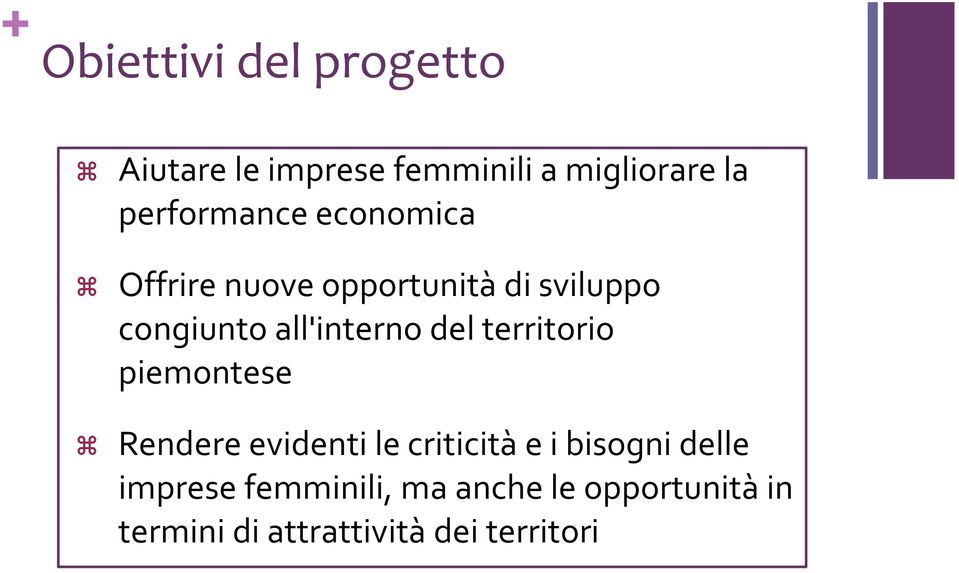 +
Obiettivi del progetto

⌘ Aiutare le imprese femminili a migliorare la performance economica

⌘ Offrire nuove opportunità di sviluppo congiunto all'interno del territorio piemontese

⌘ Rendere evidenti le criticità e i bisogni delle imprese femminili, ma anche le opportunità in termini di attrattività dei territori